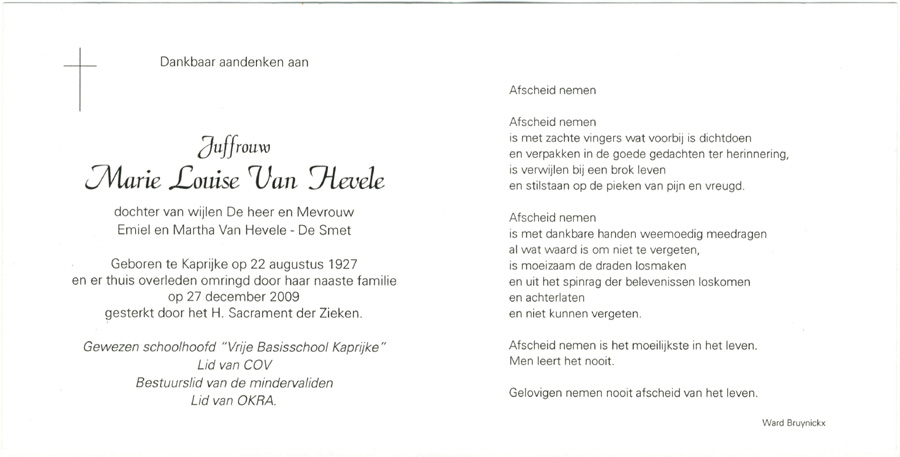 Dankbaar aandenken aan

Juffrouw
Marie Louise Van Hevele

dochter van wijlen De heer en Mevrouw
Emiel en Martha Van Hevele - De Smet

Geboren te Kaprijke op 22 augustus 1927
en er thuis overleden omringd door haar naaste familie
op 27 december 2009
gesterkt door het H. Sacrament der Zieken.

Gewezen schoolhoofd "Vrije Basisschool Kaprijke"
Lid van COV
Bestuurslid van de mindervaliden
Lid van OKRA.

Afscheid nemen

Afscheid nemen
is met zachte vingers wat voorbij is dichtdoen
en verpakken in de goede gedachten ter herinnering,
is verwijlen bij een brok leven
en stilstaan op de pieken van pijn en vreugd.

Afscheid nemen
is met dankbare handen weemoedig meedragen
al wat waard is om niet te vergeten,
is moeizaam de draden losmaken
en uit het spinrag der belevenissen loskomen
en achterlaten
en niet kunnen vergeten.

Afscheid nemen is het moeilijkste in het leven.
Men leert het nooit.

Gelovigen nemen nooit afscheid van het leven.

Ward Bruynickx